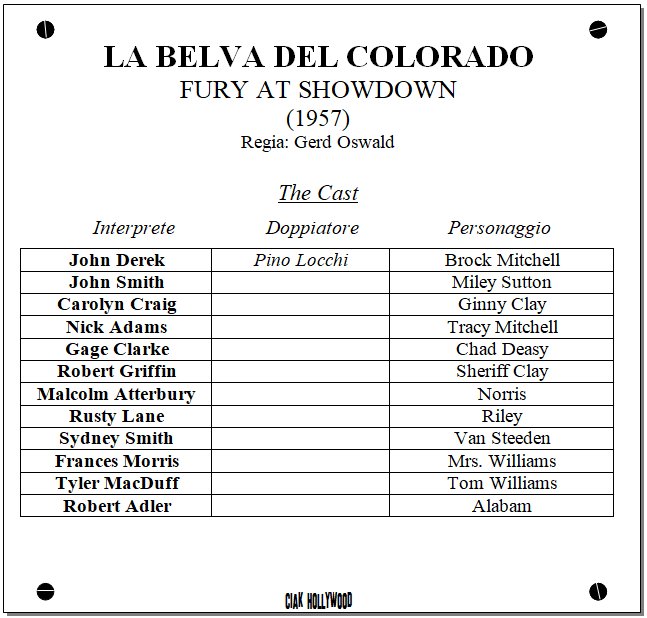 LA BELVA DEL COLORADO
FURY AT SHOWDOWN
(1957)
Regia: Gerd Oswald

The Cast

| Interprete | Doppiatore | Personaggio |
|---|---|---|
| John Derek | Pino Locchi | Brock Mitchell |
| John Smith | | Miley Sutton |
| Carolyn Craig | | Ginny Clay |
| Nick Adams | | Tracy Mitchell |
| Gage Clarke | | Chad Deasy |
| Robert Griffin | | Sheriff Clay |
| Malcolm Atterbury | | Norris |
| Rusty Lane | | Riley |
| Sydney Smith | | Van Steeden |
| Frances Morris | | Mrs. Williams |
| Tyler MacDuff | | Tom Williams |
| Robert Adler | | Alabam |

CIAK HOLLYWOOD